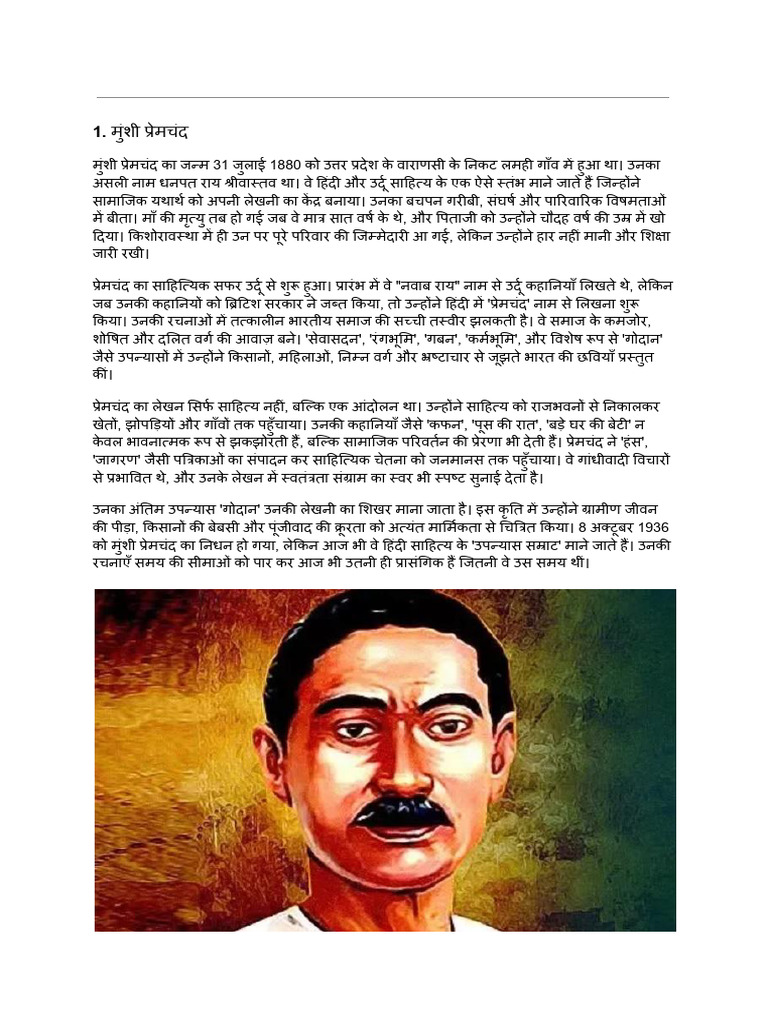 1. मुंशी प्रेमचंद

मुंशी प्रेमचंद का जन्म 31 जुलाई 1880 को उत्तर प्रदेश के वाराणसी के निकट लमही गाँव में हुआ था। उनका असली नाम धनपत राय श्रीवास्तव था। वे हिंदी और उर्दू साहित्य के एक ऐसे स्तंभ माने जाते हैं जिन्होंने सामाजिक यथार्थ को अपनी लेखनी का केंद्र बनाया। उनका बचपन गरीबी, संघर्ष और पारिवारिक विषमताओं में बीता। माँ की मृत्यु तब हो गई जब वे मात्र सात वर्ष के थे, और पिताजी को उन्होंने चौदह वर्ष की उम्र में खो दिया। किशोरावस्था में ही उन पर पूरे परिवार की जिम्मेदारी आ गई, लेकिन उन्होंने हार नहीं मानी और शिक्षा जारी रखी।

प्रेमचंद का साहित्यिक सफर उर्दू से शुरू हुआ। प्रारंभ में वे "नवाब राय" नाम से उर्दू कहानियाँ लिखते थे, लेकिन जब उनकी कहानियों को ब्रिटिश सरकार ने जब्त किया, तो उन्होंने हिंदी में 'प्रेमचंद' नाम से लिखना शुरू किया। उनकी रचनाओं में तत्कालीन भारतीय समाज की सच्ची तस्वीर झलकती है। वे समाज के कमजोर, शोषित और दलित वर्ग की आवाज बने। 'सेवासदन', 'रंगभूमि', 'गबन', 'कर्मभूमि', और विशेष रूप से 'गोदान' जैसे उपन्यासों में उन्होंने किसानों, महिलाओं, निम्न वर्ग और भ्रष्टाचार से जूझते भारत की छवियाँ प्रस्तुत कीं।

प्रेमचंद का लेखन सिर्फ साहित्य नहीं, बल्कि एक आंदोलन था। उन्होंने साहित्य को राजभवनों से निकालकर खेतों, झोपड़ियों और गाँवों तक पहुँचाया। उनकी कहानियाँ जैसे 'कफन', 'पूस की रात', 'बड़े घर की बेटी' न केवल भावनात्मक रूप से झकझोरती हैं, बल्कि सामाजिक परिवर्तन की प्रेरणा भी देती हैं। प्रेमचंद ने 'हंस', 'जागरण' जैसी पत्रिकाओं का संपादन कर साहित्यिक चेतना को जनमानस तक पहुँचाया। वे गांधीवादी विचारों से प्रभावित थे, और उनके लेखन में स्वतंत्रता संग्राम का स्वर भी स्पष्ट सुनाई देता है।

उनका अंतिम उपन्यास 'गोदान' उनकी लेखनी का शिखर माना जाता है। इस कृति में उन्होंने ग्रामीण जीवन की पीड़ा, किसानों की बेबसी और पूंजीवाद की क्रूरता को अत्यंत मार्मिकता से चित्रित किया। 8 अक्टूबर 1936 को मुंशी प्रेमचंद का निधन हो गया, लेकिन आज भी वे हिंदी साहित्य के 'उपन्यास सम्राट' माने जाते हैं। उनकी रचनाएँ समय की सीमाओं को पार कर आज भी उतनी ही प्रासंगिक हैं जितनी वे उस समय थीं।